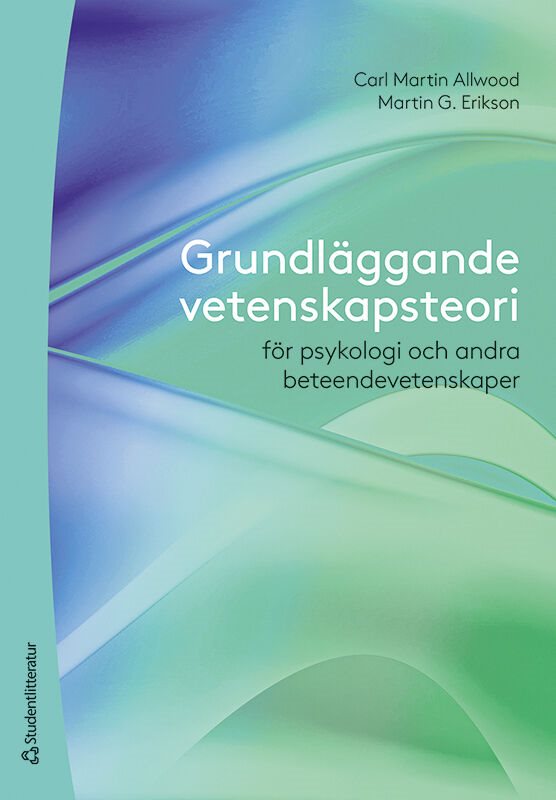 Carl Martin Allwood
Martin G. Erikson

Grundläggande vetenskapsteori

för psykologi och andra beteendevetenskaper

Studentlitteratur